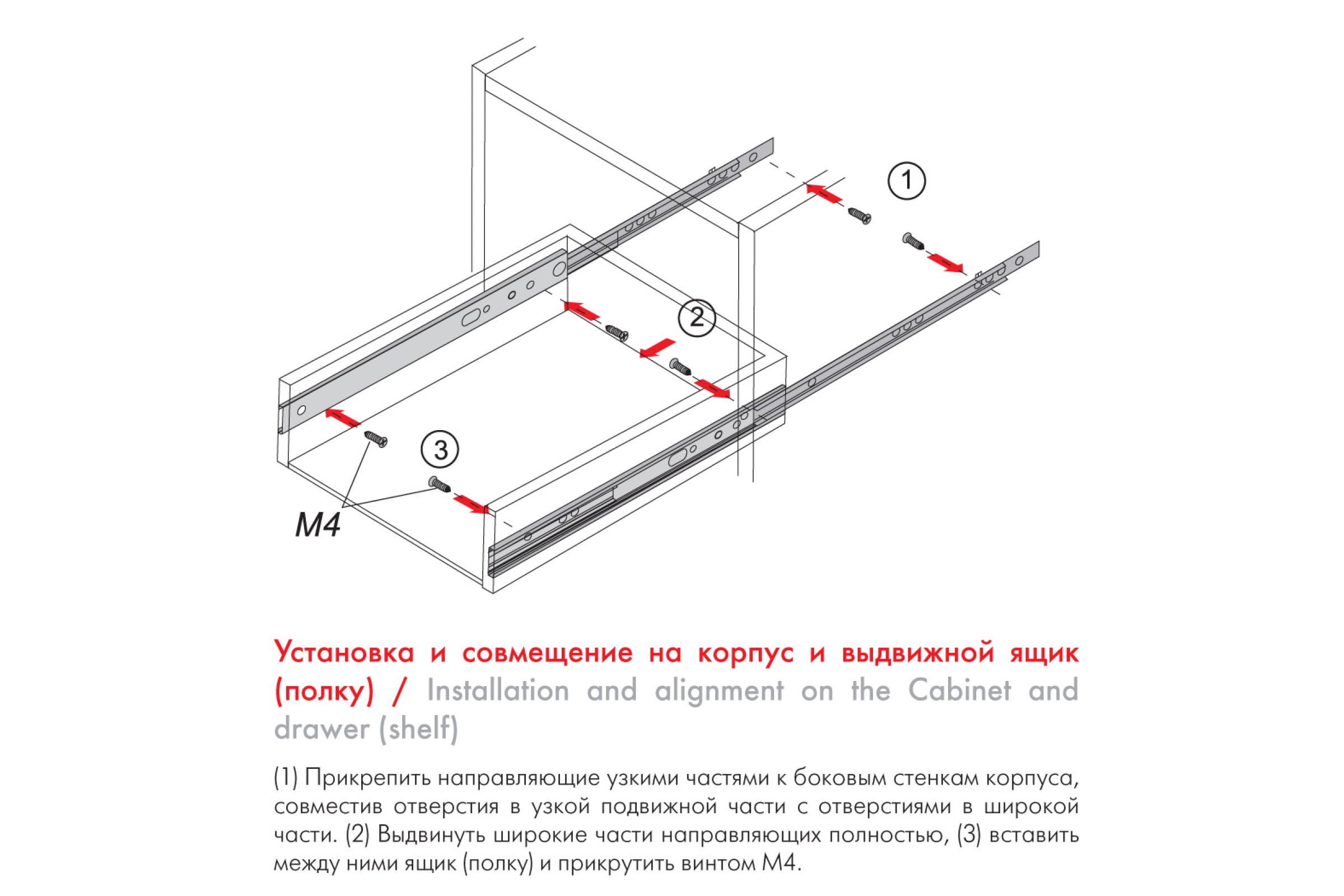 1

2

3

M4

Установка и совмещение на корпус и выдвижной ящик (полку) / Installation and alignment on the Cabinet and drawer (shelf)

(1) Прикрепить направляющие узкими частями к боковым стенкам корпуса, совместив отверстия в узкой подвижной части с отверстиями в широкой части. (2) Выдвинуть широкие части направляющих полностью, (3) вставить между ними ящик (полку) и прикрутить винтом М4.